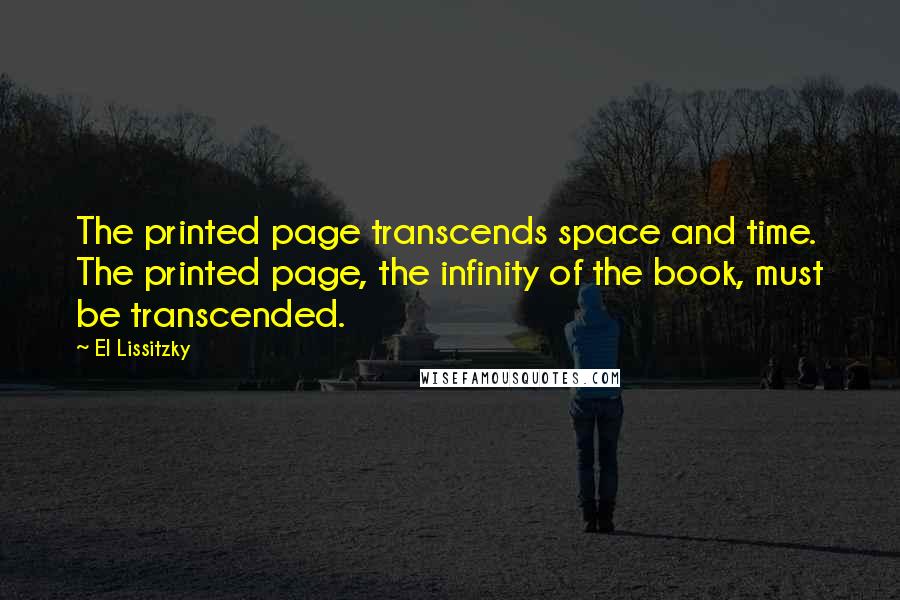 The printed page transcends space and time. The printed page, the infinity of the book, must be transcended.

~ El Lissitzky

WISEFAMOUSQUOTES.COM